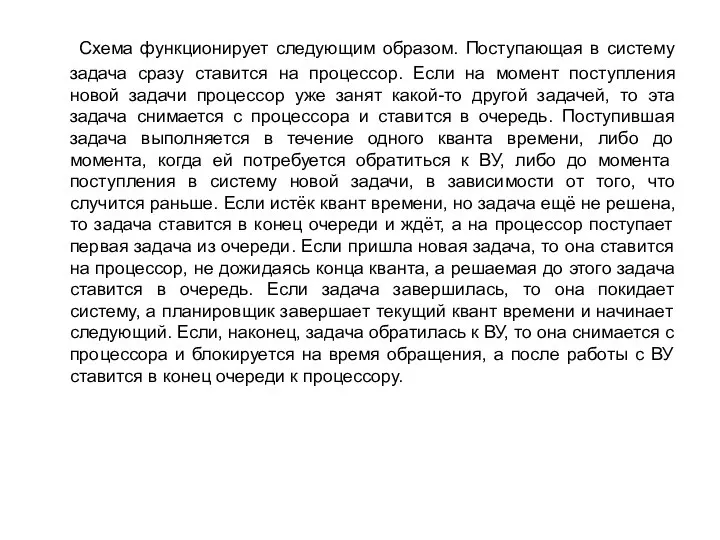 Схема функционирует следующим образом. Поступающая в систему задача сразу ставится на процессор. Если на момент поступления новой задачи процессор уже занят какой-то другой задачей, то эта задача снимается с процессора и ставится в очередь. Поступившая задача выполняется в течение одного кванта времени, либо до момента, когда ей потребуется обратиться к ВУ, либо до момента поступления в систему новой задачи, в зависимости от того, что случится раньше. Если истёк квант времени, но задача ещё не решена, то задача ставится в конец очереди и ждёт, а на процессор поступает первая задача из очереди. Если пришла новая задача, то она ставится на процессор, не дожидаясь конца кванта, а решаемая до этого задача ставится в очередь. Если задача завершилась, то она покидает систему, а планировщик завершает текущий квант времени и начинает следующий. Если, наконец, задача обратилась к ВУ, то она снимается с процессора и блокируется на время обращения, а после работы с ВУ ставится в конец очереди к процессору.